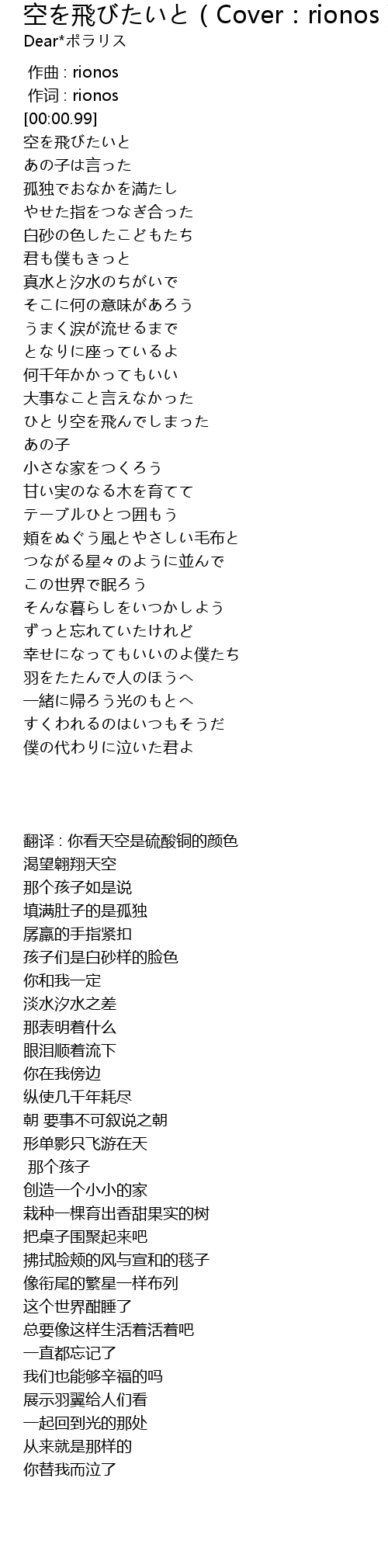 空を飛びたいと（Cover：rionos

Dear*ポラリス

作曲 : rionos
作词 : rionos
[00:00.99]
空を飛びたいと
あの子は言った
孤独でおなかを満たし
やせた指をつなぎ合った
白砂の色したこどもたち
君も僕もきっと
真水と汐水のちがいで
そこに何の意味があろう
うまく涙が流せるまで
となりに座っているよ
何千年かかってもいい
大事なこと言えなかった
ひとり空を飛んでしまった
あの子
小さな家をつくろう
甘い実のなる木を育てて
テーブルひとつ囲もう
頬をぬぐう風とやさしい毛布と
つながる星々のように並んで
この世界で眠ろう
そんな暮らしをいつかしよう
ずっと忘れていたけれど
幸せになってもいいのよ僕たち
羽をたたんで人のほうへ
一緒に帰ろう光のもとへ
すくわれるのはいつもそうだ
僕の代わりに泣いた君よ

翻译 : 你看天空是硫酸铜的颜色
渴望翱翔天空
那个孩子如是说
填满肚子的是孤独
孱羸的手指紧扣
孩子们是白砂样的脸色
你和我一定
淡水汐水之差
那表明着什么
眼泪顺着流下
你在我傍边
纵使几千年耗尽
朝 要事不可叙说之朝
形单影只飞游在天
那个孩子
创造一个小小的家
栽种一棵育出香甜果实的树
把桌子围聚起来吧
拂拭脸颊的风与宣和的毯子
像衔尾的繁星一样布列
这个世界酣睡了
总要像这样生活着活着吧
一直都忘记了
我们也能够辛福的吗
展示羽翼给人们看
一起回到光的那处
从来就是那样的
你替我而泣了